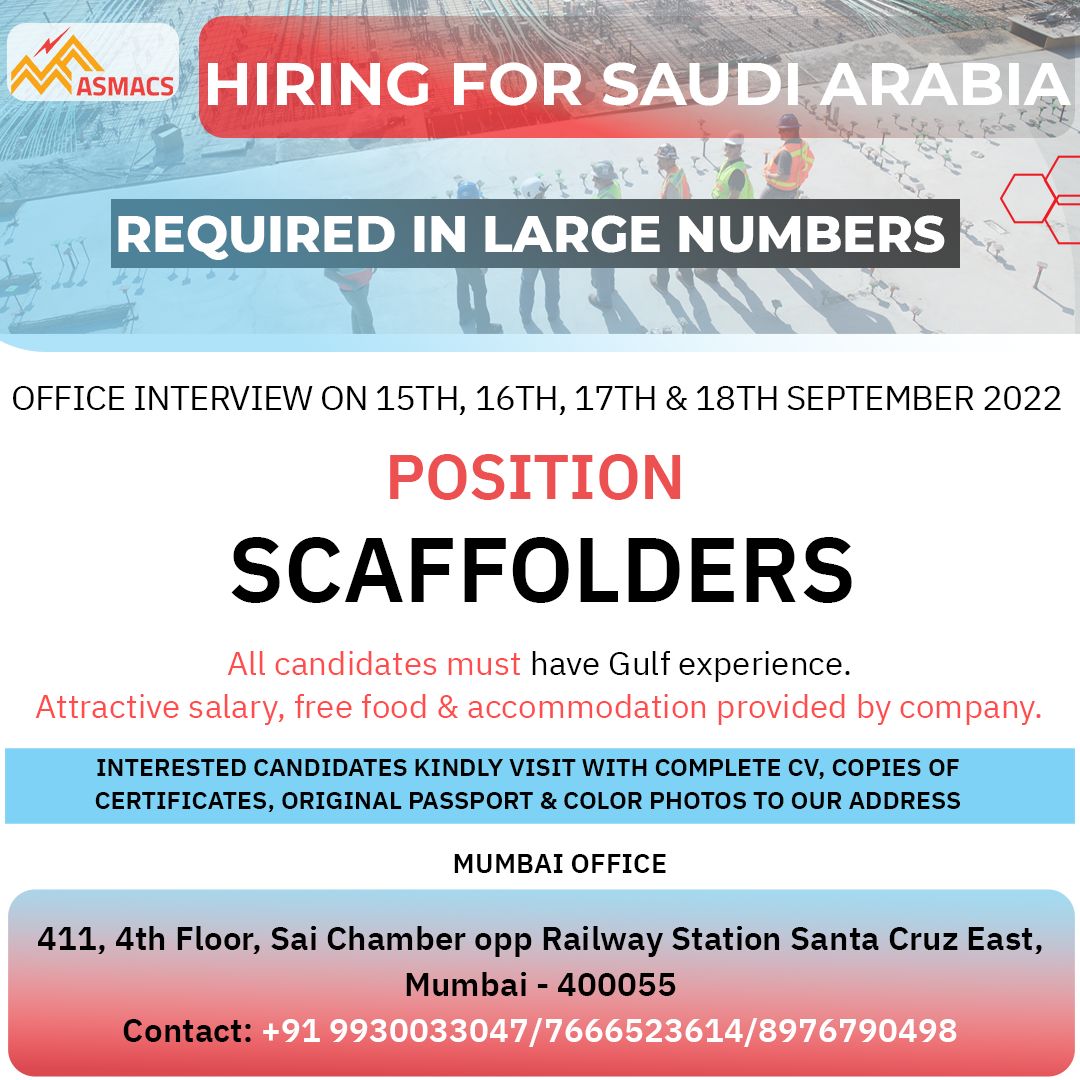 ASMACS

HIRING FOR SAUDI ARABIA

REQUIRED IN LARGE NUMBERS

OFFICE INTERVIEW ON 15TH, 16TH, 17TH & 18TH SEPTEMBER 2022

POSITION

SCAFFOLDERS

All candidates must have Gulf experience.
Attractive salary, free food & accommodation provided by company.

INTERESTED CANDIDATES KINDLY VISIT WITH COMPLETE CV, COPIES OF CERTIFICATES, ORIGINAL PASSPORT & COLOR PHOTOS TO OUR ADDRESS

MUMBAI OFFICE

411, 4th Floor, Sai Chamber opp Railway Station Santa Cruz East,
Mumbai - 400055
Contact: +91 9930033047/7666523614/8976790498